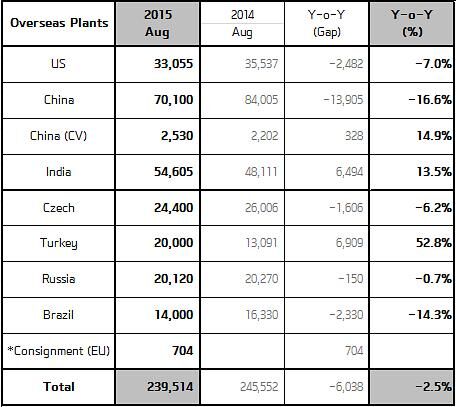 | Overseas Plants | 2015 Aug | 2014 Aug | Y-o-Y (Gap) | Y-o-Y (%) |
|---|---|---|---|---|
| US | 33,055 | 35,537 | -2,482 | -7.0% |
| China | 70,100 | 84,005 | -13,905 | -16.6% |
| China (CV) | 2,530 | 2,202 | 328 | 14.9% |
| India | 54,605 | 48,111 | 6,494 | 13.5% |
| Czech | 24,400 | 26,006 | -1,606 | -6.2% |
| Turkey | 20,000 | 13,091 | 6,909 | 52.8% |
| Russia | 20,120 | 20,270 | -150 | -0.7% |
| Brazil | 14,000 | 16,330 | -2,330 | -14.3% |
| *Consignment (EU) | 704 | | 704 | |
| Total | 239,514 | 245,552 | -6,038 | -2.5% |